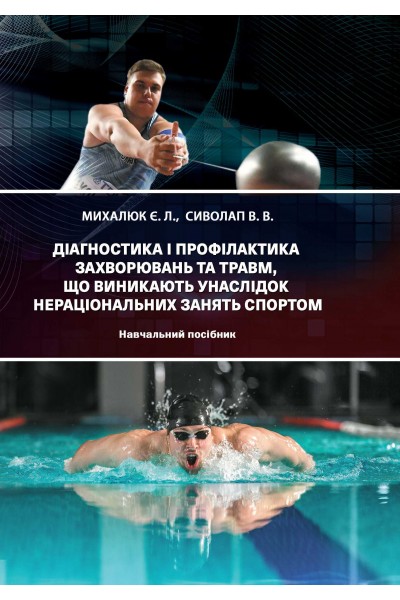 МИХАЛЮК Є. Л., СИВОЛАП В. В.

ДІАГНОСТИКА І ПРОФІЛАКТИКА ЗАХВОРЮВАНЬ ТА ТРАВМ, ЩО ВИНИКАЮТЬ УНАСЛІДОК НЕРАЦІОНАЛЬНИХ ЗАНЯТЬ СПОРТОМ

Навчальний посібник